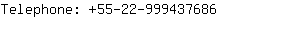 Telephone: +55-22-999437686